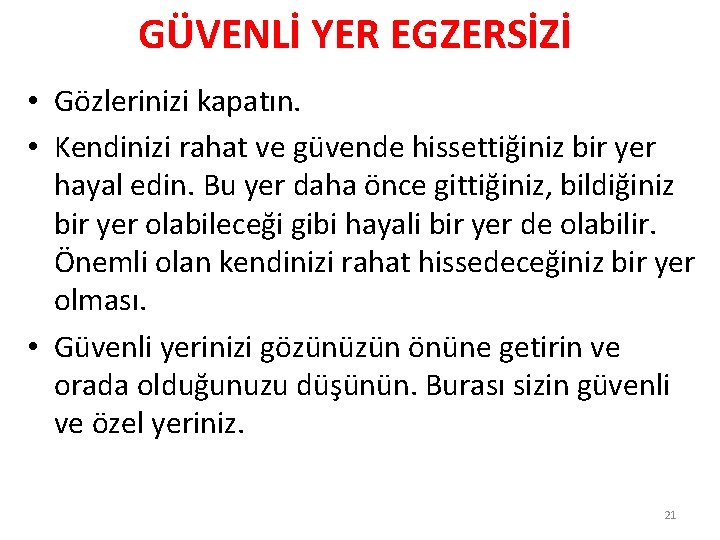 GÜVENLİ YER EGZERSİZİ

• Gözlerinizi kapatın.
• Kendinizi rahat ve güvende hissettiğiniz bir yer hayal edin. Bu yer daha önce gittiğiniz, bildiğiniz bir yer olabileceği gibi hayali bir yer de olabilir. Önemli olan kendinizi rahat hissedeceğiniz bir yer olması.
• Güvenli yerinizi gözünüzün önüne getirin ve orada olduğunuzu düşünün. Burası sizin güvenli ve özel yeriniz.

21